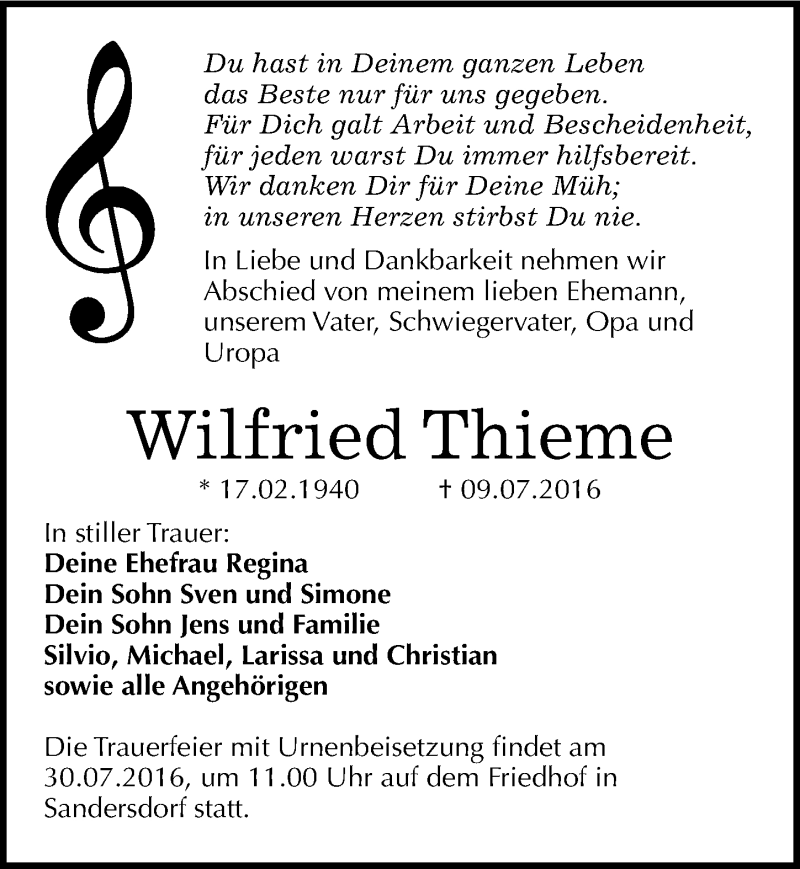 Du hast in Deinem ganzen Leben
das Beste nur für uns gegeben.
Für Dich galt Arbeit und Bescheidenheit,
für jeden warst Du immer hilfsbereit.
Wir danken Dir für Deine Müh;
in unseren Herzen stirbst Du nie.

In Liebe und Dankbarkeit nehmen wir Abschied von meinem lieben Ehemann, unserem Vater, Schwiegervater, Opa und Uropa

Wilfried Thieme

* 17.02.1940 † 09.07.2016

In stiller Trauer:
Deine Ehefrau Regina
Dein Sohn Sven und Simone
Dein Sohn Jens und Familie
Silvio, Michael, Larissa und Christian
sowie alle Angehörigen

Die Trauerfeier mit Urnenbeisetzung findet am 30.07.2016, um 11.00 Uhr auf dem Friedhof in Sandersdorf statt.